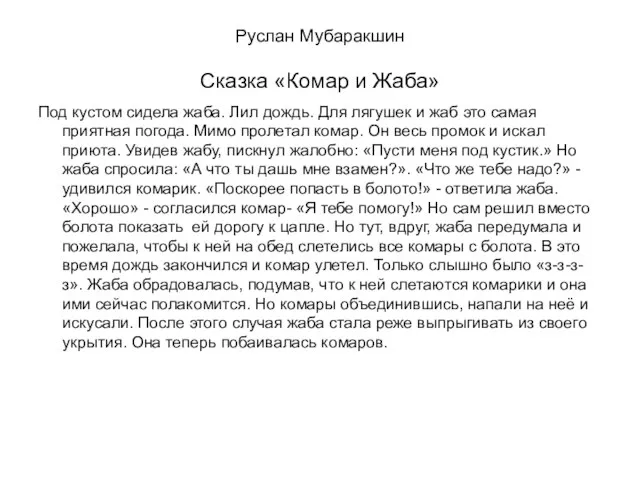 Руслан Мубаракшин

Сказка «Комар и Жаба»

Под кустом сидела жаба. Лил дождь. Для лягушек и жаб это самая приятная погода. Мимо пролетал комар. Он весь промок и искал приюта. Увидев жабу, пискнул жалобно: «Пусти меня под кустик.» Но жаба спросила: «А что ты дашь мне взамен?». «Что же тебе надо?» - удивился комарик. «Поскорее попасть в болото!» - ответила жаба. «Хорошо» - согласился комар- «Я тебе помогу!» Но сам решил вместо болота показать ей дорогу к цапле. Но тут, вдруг, жаба передумала и пожелала, чтобы к ней на обед слетелись все комары с болота. В это время дождь закончился и комар улетел. Только слышно было «з-з-з-з». Жаба обрадовалась, подумав, что к ней слетаются комарики и она ими сейчас полакомится. Но комары объединившись, напали на неё и искусали. После этого случая жаба стала реже выпрыгивать из своего укрытия. Она теперь побаивалась комаров.